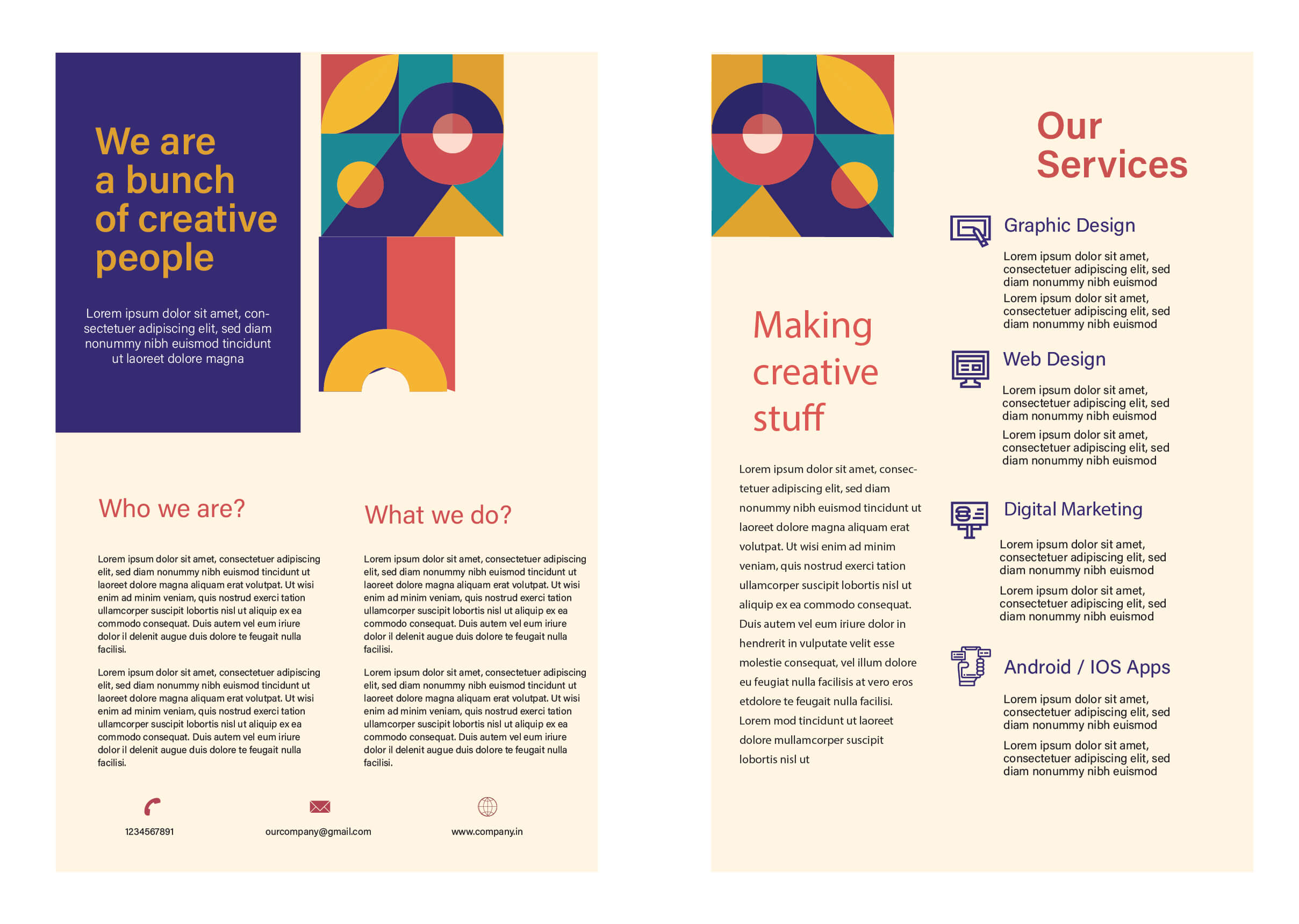 We are a bunch of creative people

Lorem ipsum dolor sit amet, consectetuer adipiscing elit, sed diam nonummy nibh euismod tincidunt ut laoreet dolore magna

Who we are?

Lorem ipsum dolor sit amet, consectetuer adipiscing elit, sed diam nonummy nibh euismod tincidunt ut laoreet dolore magna aliquam erat volutpat. Ut wisi enim ad minim veniam, quis nostrud exerci tation ullamcorper suscipit lobortis nisl ut aliquip ex ea commodo consequat. Duis autem vel eum iriure dolor il delenit augue duis dolore te feugait nulla facilisi.

Lorem ipsum dolor sit amet, consectetuer adipiscing elit, sed diam nonummy nibh euismod tincidunt ut laoreet dolore magna aliquam erat volutpat. Ut wisi enim ad minim veniam, quis nostrud exerci tation ullamcorper suscipit lobortis nisl ut aliquip ex ea commodo consequat. Duis autem vel eum iriure dolor il delenit augue duis dolore te feugait nulla facilisi.

What we do?

Lorem ipsum dolor sit amet, consectetuer adipiscing elit, sed diam nonummy nibh euismod tincidunt ut laoreet dolore magna aliquam erat volutpat. Ut wisi enim ad minim veniam, quis nostrud exerci tation ullamcorper suscipit lobortis nisl ut aliquip ex ea commodo consequat. Duis autem vel eum iriure dolor il delenit augue duis dolore te feugait nulla facilisi.

Lorem ipsum dolor sit amet, consectetuer adipiscing elit, sed diam nonummy nibh euismod tincidunt ut laoreet dolore magna aliquam erat volutpat. Ut wisi enim ad minim veniam, quis nostrud exerci tation ullamcorper suscipit lobortis nisl ut aliquip ex ea commodo consequat. Duis autem vel eum iriure dolor il delenit augue duis dolore te feugait nulla facilisi.

1234567891

ourcompany@gmail.com

www.company.in

Making creative stuff

Lorem ipsum dolor sit amet, consectetuer adipiscing elit, sed diam nonummy nibh euismod tincidunt ut laoreet dolore magna aliquam erat volutpat. Ut wisi enim ad minim veniam, quis nostrud exerci tation ullamcorper suscipit lobortis nisl ut aliquip ex ea commodo consequat. Duis autem vel eum iriure dolor in hendrerit in vulputate velit esse molestie consequat, vel illum dolore eu feugiat nulla facilisis at vero eros etdolore te feugait nulla facilisi. Lorem mod tincidunt ut laoreet dolore mullamcorper suscipit lobortis nisl ut

Our Services

Graphic Design

Lorem ipsum dolor sit amet, consectetuer adipiscing elit, sed diam nonummy nibh euismod

Lorem ipsum dolor sit amet, consectetuer adipiscing elit, sed diam nonummy nibh euismod

Web Design

Lorem ipsum dolor sit amet, consectetuer adipiscing elit, sed diam nonummy nibh euismod

Lorem ipsum dolor sit amet, consectetuer adipiscing elit, sed diam nonummy nibh euismod

Digital Marketing

Lorem ipsum dolor sit amet, consectetuer adipiscing elit, sed diam nonummy nibh euismod

Lorem ipsum dolor sit amet, consectetuer adipiscing elit, sed diam nonummy nibh euismod

Android / IOS Apps

Lorem ipsum dolor sit amet, consectetuer adipiscing elit, sed diam nonummy nibh euismod

Lorem ipsum dolor sit amet, consectetuer adipiscing elit, sed diam nonummy nibh euismod